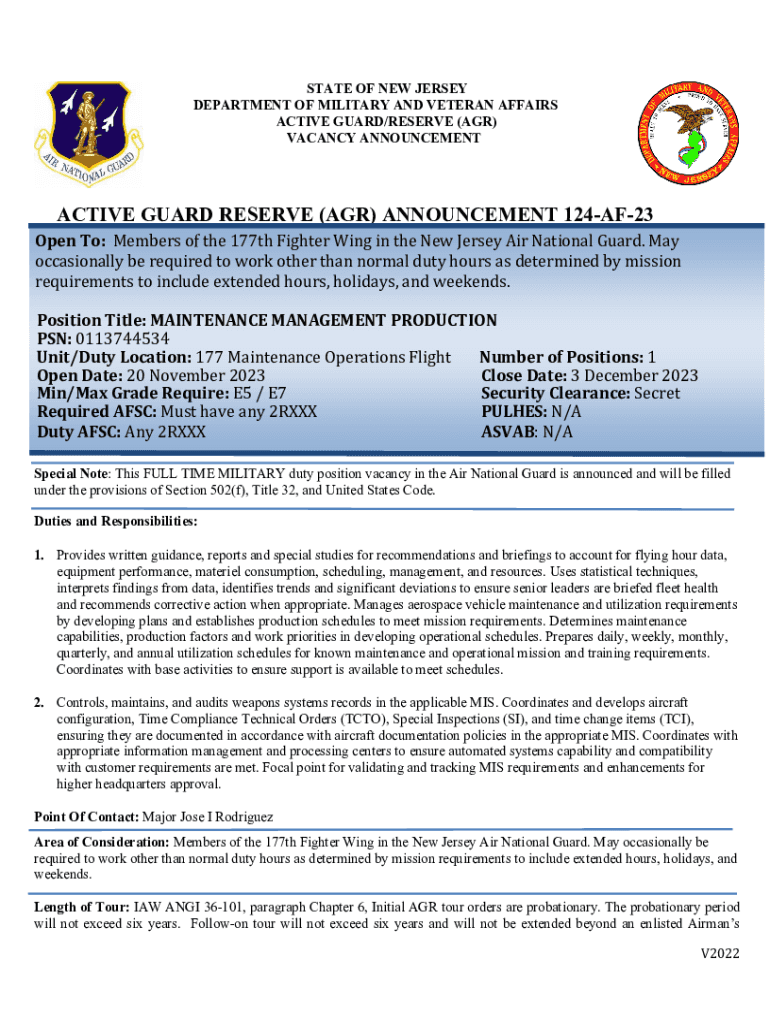 AIR NATIONAL GUARD

STATE OF NEW JERSEY
DEPARTMENT OF MILITARY AND VETERAN AFFAIRS
ACTIVE GUARD/RESERVE (AGR)
VACANCY ANNOUNCEMENT

DEPARTMENT OF MILITARY AND VETERANS AFFAIRS
NEW JERSEY

ACTIVE GUARD RESERVE (AGR) ANNOUNCEMENT 124-AF-23

Open To: Members of the 177th Fighter Wing in the New Jersey Air National Guard. May occasionally be required to work other than normal duty hours as determined by mission requirements to include extended hours, holidays, and weekends.

Position Title: MAINTENANCE MANAGEMENT PRODUCTION
PSN: 0113744534
Unit/Duty Location: 177 Maintenance Operations Flight
Open Date: 20 November 2023
Min/Max Grade Require: E5 / E7
Required AFSC: Must have any 2RXXX
Duty AFSC: Any 2RXXX

Number of Positions: 1
Close Date: 3 December 2023
Security Clearance: Secret
PULHES: N/A
ASVAB: N/A

Special Note: This FULL TIME MILITARY duty position vacancy in the Air National Guard is announced and will be filled under the provisions of Section 502(f), Title 32, and United States Code.

Duties and Responsibilities:

1. Provides written guidance, reports and special studies for recommendations and briefings to account for flying hour data, equipment performance, materiel consumption, scheduling, management, and resources. Uses statistical techniques, interprets findings from data, identifies trends and significant deviations to ensure senior leaders are briefed fleet health and recommends corrective action when appropriate. Manages aerospace vehicle maintenance and utilization requirements by developing plans and establishes production schedules to meet mission requirements. Determines maintenance capabilities, production factors and work priorities in developing operational schedules. Prepares daily, weekly, monthly, quarterly, and annual utilization schedules for known maintenance and operational mission and training requirements. Coordinates with base activities to ensure support is available to meet schedules.

2. Controls, maintains, and audits weapons systems records in the applicable MIS. Coordinates and develops aircraft configuration, Time Compliance Technical Orders (TCTO), Special Inspections (SI), and time change items (TCI), ensuring they are documented in accordance with aircraft documentation policies in the appropriate MIS. Coordinates with appropriate information management and processing centers to ensure automated systems capability and compatibility with customer requirements are met. Focal point for validating and tracking MIS requirements and enhancements for higher headquarters approval.

Point Of Contact: Major Jose I Rodriguez

Area of Consideration: Members of the 177th Fighter Wing in the New Jersey Air National Guard. May occasionally be required to work other than normal duty hours as determined by mission requirements to include extended hours, holidays, and weekends.

Length of Tour: IAW ANGI 36-101, paragraph Chapter 6, Initial AGR tour orders are probationary. The probationary period will not exceed six years. Follow-on tour will not exceed six years and will not be extended beyond an enlisted Airman's

V2022